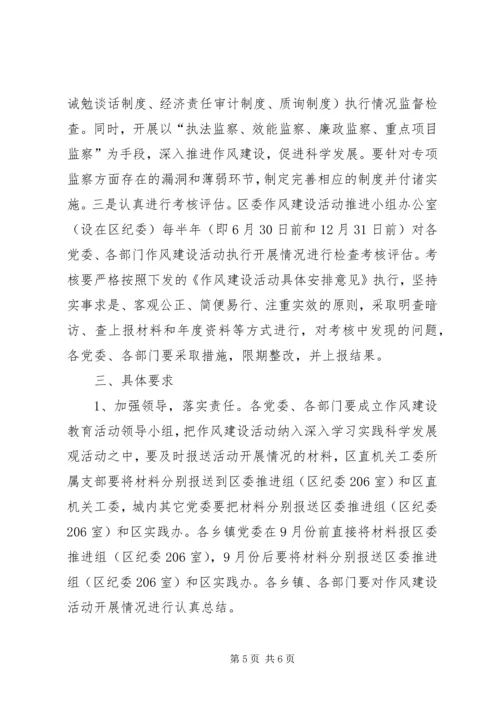 诫勉谈话制度、经济责任审计制度、质询制度）执行情况监督检查。同时，开展以“执法监察、效能监察、廉政监察、重点项目监察”为手段，深入推进作风建设，促进科学发展。要针对专项监察方面存在的漏洞和薄弱环节，制定完善相应的制度并付诸实施。三是认真进行考核评估。区委作风建设活动推进小组办公室（设在区纪委）每半年（即6月30日前和12月31日前）对各党委、各部门作风建设活动执行开展情况进行检查考核评估。考核要严格按照下发的《作风建设活动具体安排意见》执行，坚持实事求是、客观公正、简便易行、注重实效的原则，采取明查暗访、查上报材料和年度资料等方式进行，对考核中发现的问题，各党委、各部门要采取措施，限期整改，并上报结果。

三、具体要求

1、加强领导，落实责任。各党委、各部门要成立作风建设教育活动领导小组，把作风建设活动纳入深入学习实践科学发展观活动之中，要及时报送活动开展情况的材料，区直机关工委所属支部要将材料分别报送到区委推进组（区纪委206室）和区直机关工委，城内其它党委要把材料分别报送区委推进组（区纪委206室）和区实践办。各乡镇党委在9月份前直接将材料报区委推进组（区纪委206室），9月份后要将材料分别报送区委推进组（区纪委206室）和区实践办。各乡镇、各部门要对作风建设活动开展情况进行认真总结。

第5页 共6页